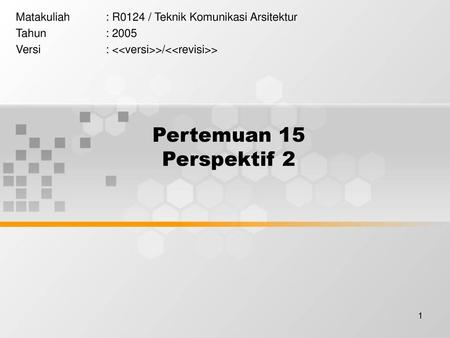 Matakuliah : R0124 / Teknik Komunikasi Arsitektur
Tahun : 2005
Versi : <<versi>>/<<revisi>>

Pertemuan 15
Perspektif 2

1